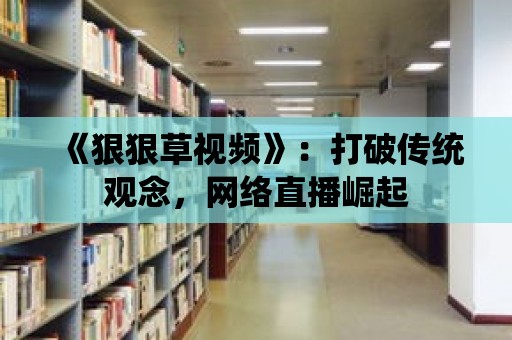 《狠狠草视频》：打破传统观念，网络直播崛起